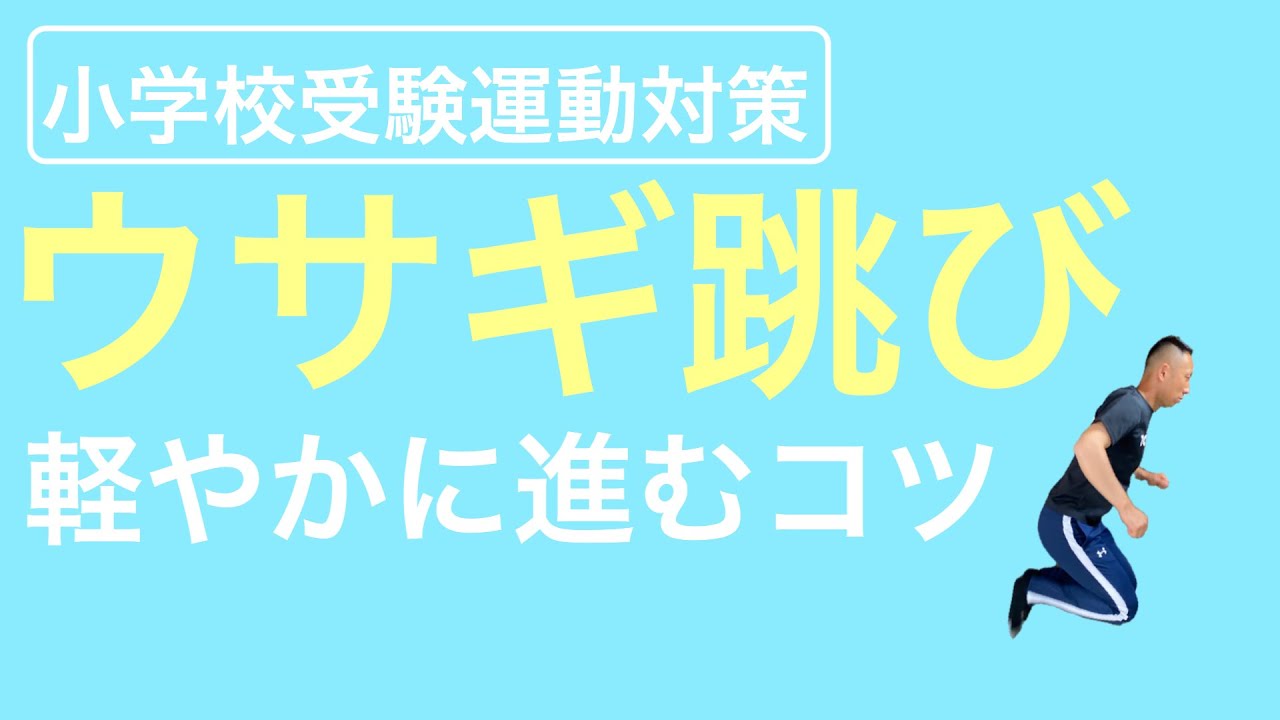 小学校受験運動対策

ウサギ跳び

軽やかに進むコツ